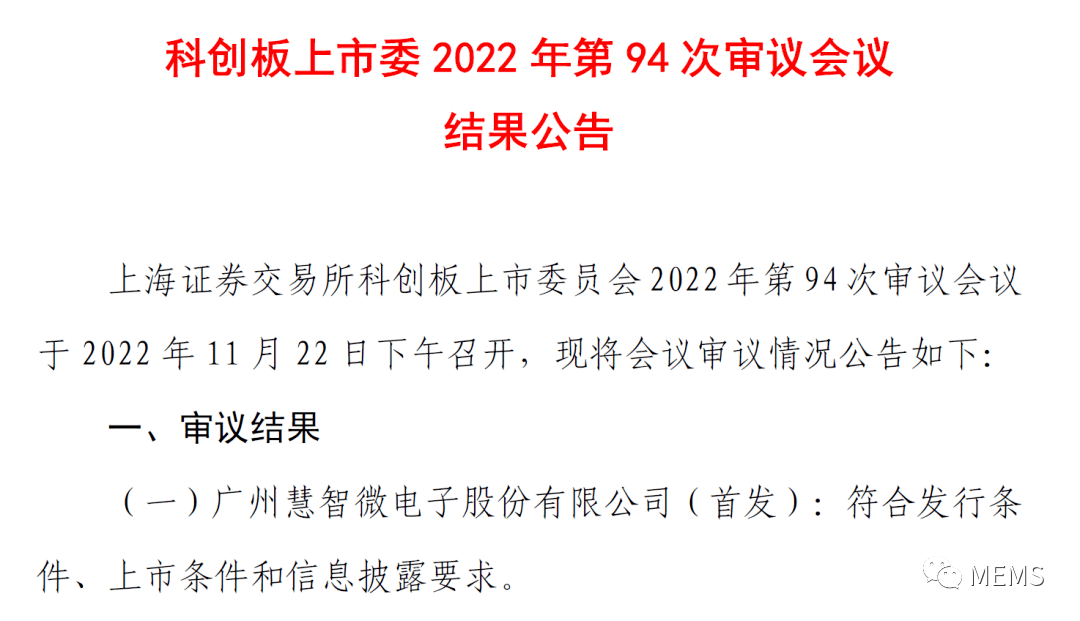 科创板上市委 2022 年第 94 次审议会议
结果公告

上海证券交易所科创板上市委员会 2022 年第 94 次审议会议于 2022 年 11 月 22 日下午召开，现将会议审议情况公告如下:

一、审议结果

（一）广州慧智微电子股份有限公司（首发）：符合发行条件、上市条件和信息披露要求。

MEMS